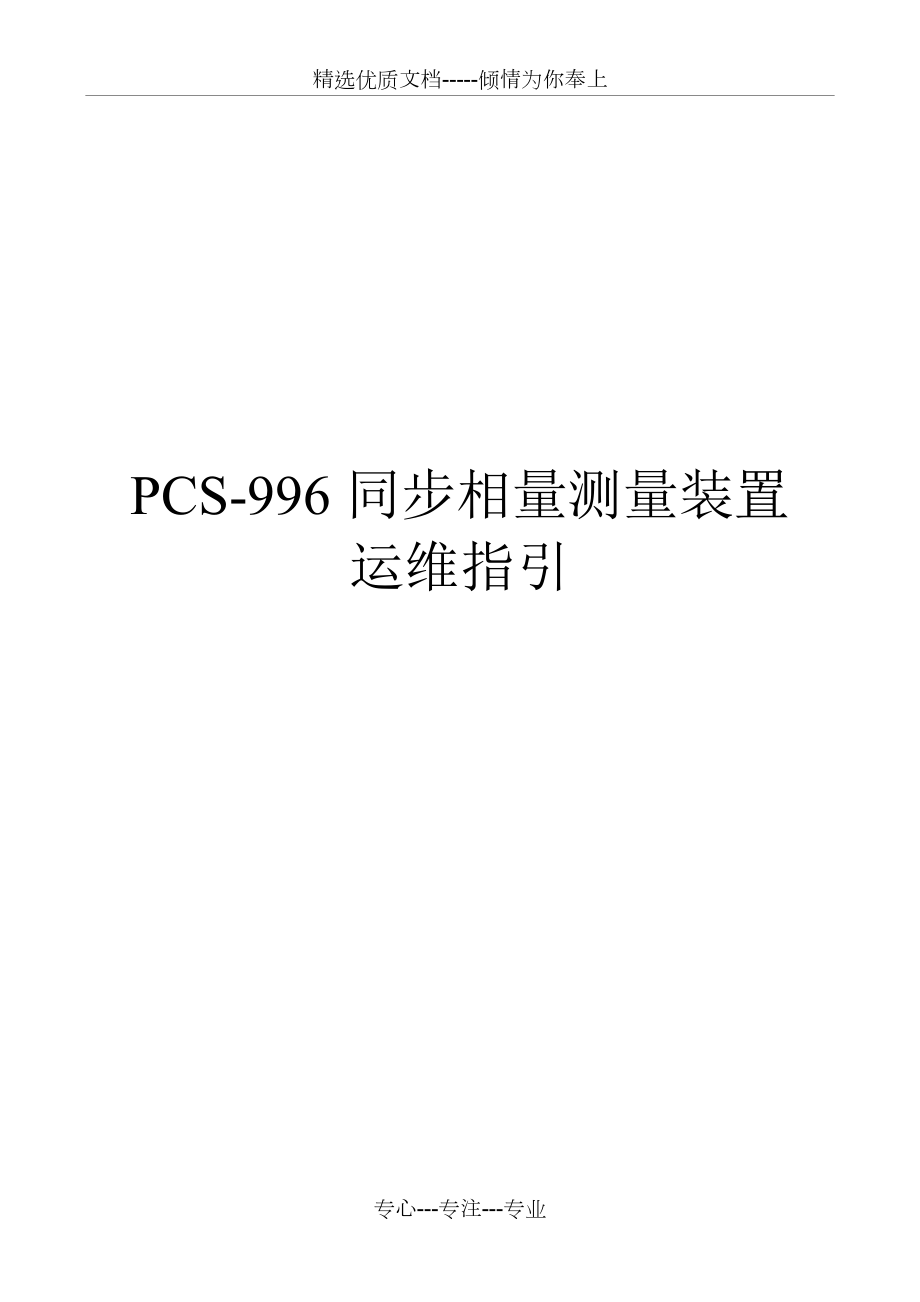 精选优质文档-----倾情为你奉上

PCS-996 同步相量测量装置运维指引

专心---专注---专业